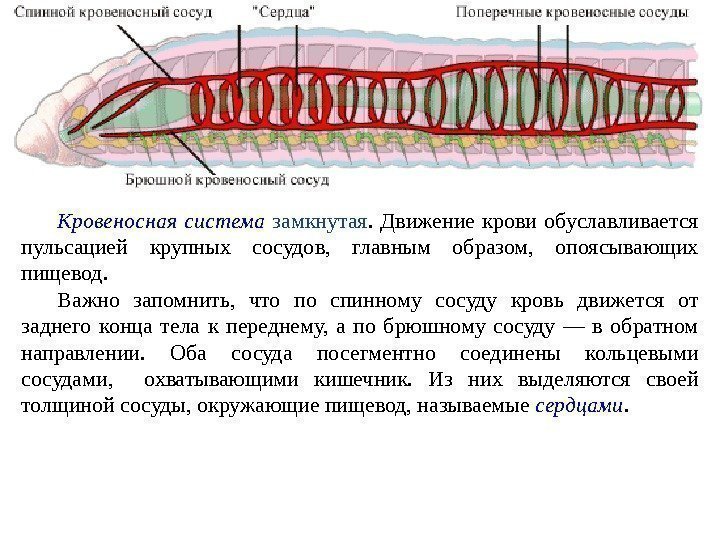 Спинной кровеносный сосуд
"Сердца"
Поперечные кровеносные сосуды
Брюшной кровеносный сосуд

Кровеносная система замкнутая. Движение крови обуславливается пульсацией крупных сосудов, главным образом, опоясывающих пищевод.

Важно запомнить, что по спинному сосуду кровь движется от заднего конца тела к переднему, а по брюшному сосуду — в обратном направлении. Оба сосуда посегментно соединены кольцевыми сосудами, охватывающими кишечник. Из них выделяются своей толщиной сосуды, окружающие пищевод, называемые сердцами.